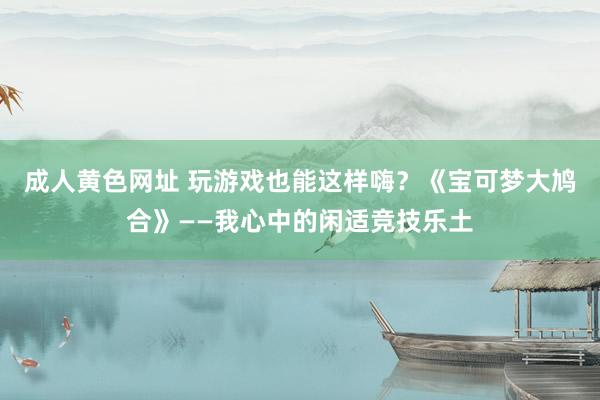 成人黄色网址 玩游戏也能这样嗨？《宝可梦大鸠合》——我心中的闲适竞技乐土